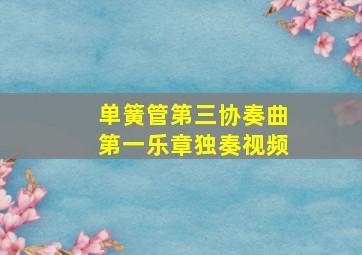 单簧管第三协奏曲
第一乐章独奏视频